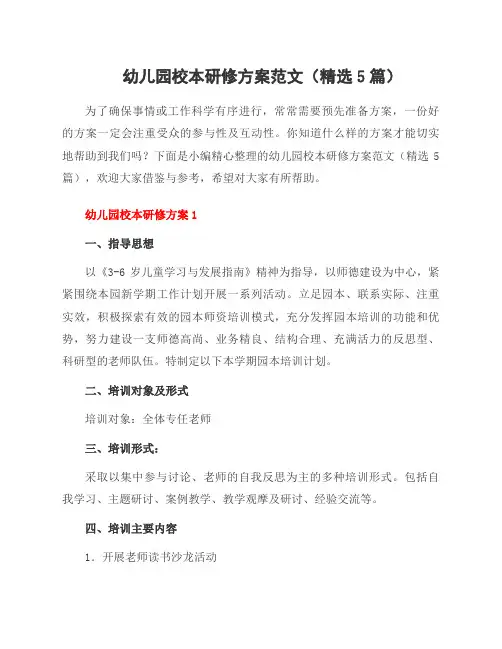 幼儿园校本研修方案范文（精选 5 篇）

为了确保事情或工作科学有序进行，常常需要预先准备方案，一份好的方案一定会注重受众的参与性及互动性。你知道什么样的方案才能切实地帮助到我们吗？下面是小编精心整理的幼儿园校本研修方案范文（精选 5 篇），欢迎大家借鉴与参考，希望对大家有所帮助。

幼儿园校本研修方案 1

一、指导思想

以《3-6 岁儿童学习与发展指南》精神为指导，以师德建设为中心，紧紧围绕本园新学期工作计划开展一系列活动。立足园本、联系实际、注重实效，积极探索有效的园本师资培训模式，充分发挥园本培训的功能和优势，努力建设一支师德高尚、业务精良、结构合理、充满活力的反思型、科研型的老师队伍。特制定以下本学期园本培训计划。

二、培训对象及形式

培训对象：全体专任老师

三、培训形式：

采取以集中参与讨论、老师的自我反思为主的多种培训形式。包括自我学习、主题研讨、案例教学、教学观摩及研讨、经验交流等。

四、培训主要内容

1．开展老师读书沙龙活动